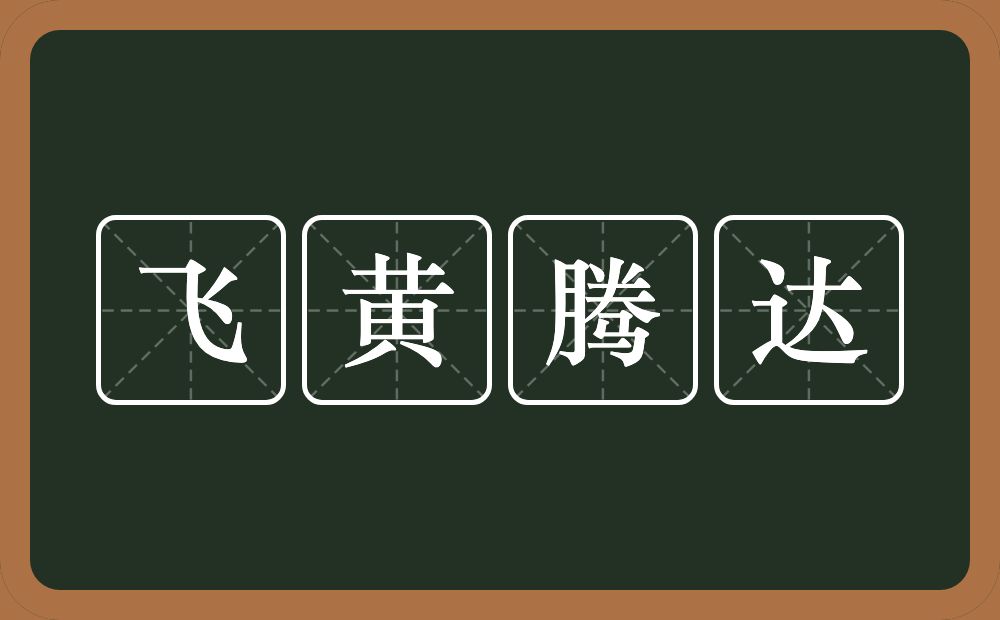 飞黄腾达